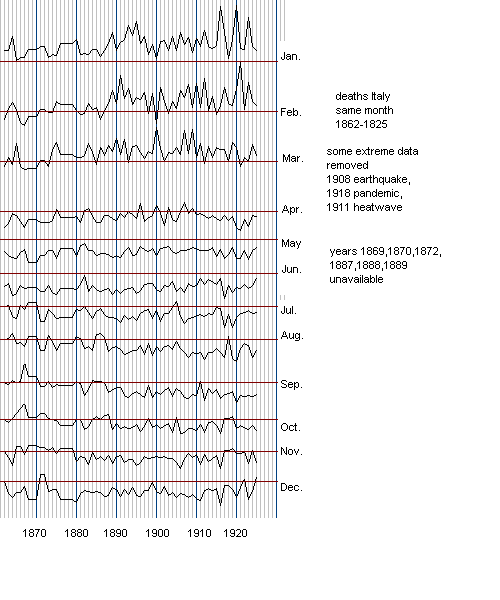 Jan.

Feb.

Mar.

Apr.

May

Jun.

Jul.

Aug.

Sep.

Oct.

Nov.

Dec.

1870 1880 1890 1900 1910 1920

deaths Italy
same month
1862-1825

some extreme data removed
1908 earthquake,
1918 pandemic,
1911 heatwave

years 1869,1870,1872, 1887,1888,1889 unavailable